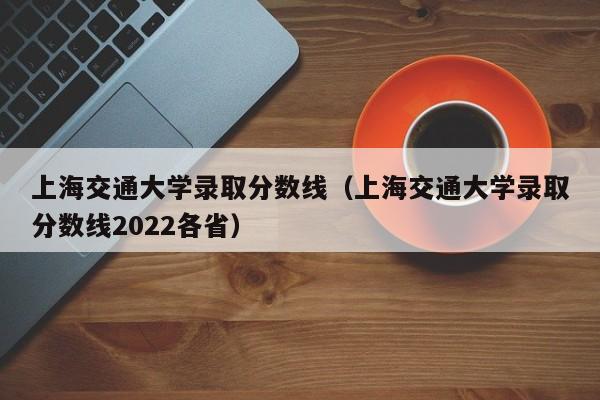 上海交通大学录取分数线（上海交通大学录取分数线2022各省）